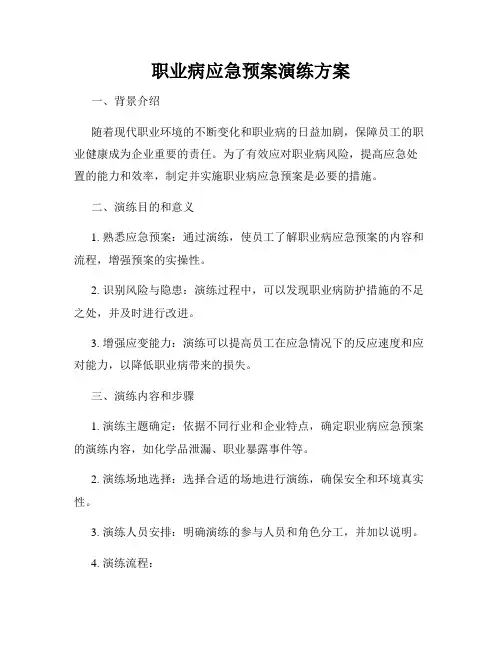 职业病应急预案演练方案

一、背景介绍

随着现代职业环境的不断变化和职业病的日益加剧，保障员工的职业健康成为企业重要的责任。为了有效应对职业病风险，提高应急处置的能力和效率，制定并实施职业病应急预案是必要的措施。

二、演练目的和意义

1. 熟悉应急预案：通过演练，使员工了解职业病应急预案的内容和流程，增强预案的实操性。

2. 识别风险与隐患：演练过程中，可以发现职业病防护措施的不足之处，并及时进行改进。

3. 增强应变能力：演练可以提高员工在应急情况下的反应速度和应对能力，以降低职业病带来的损失。

三、演练内容和步骤

1. 演练主题确定：依据不同行业和企业特点，确定职业病应急预案的演练内容，如化学品泄漏、职业暴露事件等。

2. 演练场地选择：选择合适的场地进行演练，确保安全和环境真实性。

3. 演练人员安排：明确演练的参与人员和角色分工，并加以说明。

4. 演练流程：